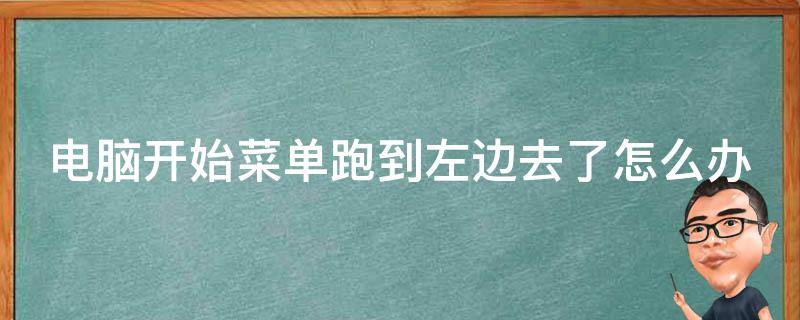 电脑开始菜单跑到左边去了怎么办